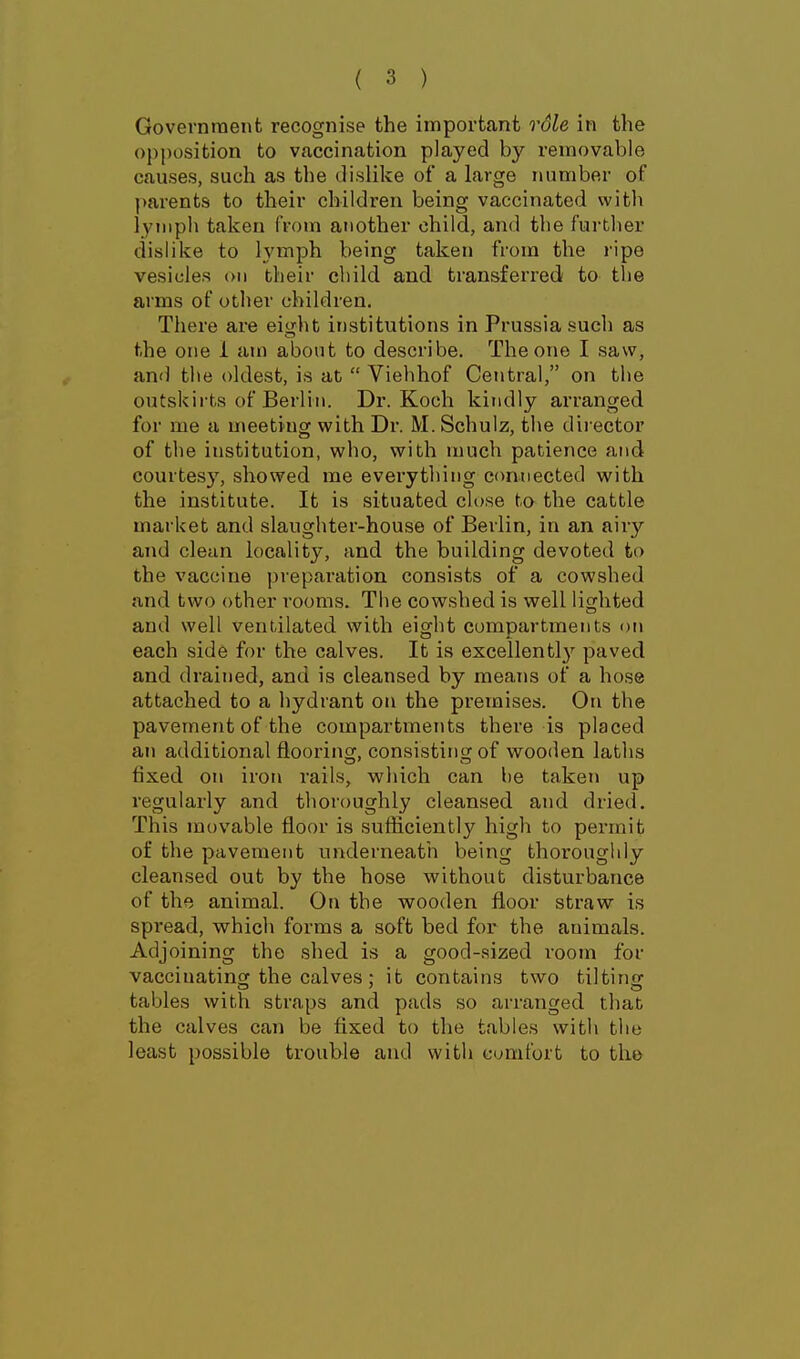 ( 3 )

Government recognise the important rôle in the opposition to vaccination played by removable causes, such as the dislike of a large number of parents to their children being vaccinated with lymph taken from another child, and the further dislike to lymph being taken from the ripe vesicles on their child and transferred to the arms of other children.

There are eight institutions in Prussia such as the one I am about to describe. The one I saw, and the oldest, is at "Viehhof Central," on the outskirts of Berlin. Dr. Koch kindly arranged for me a meeting with Dr. M. Schulz, the director of the institution, who, with much patience and courtesy, showed me everything connected with the institute. It is situated close to the cattle market and slaughter-house of Berlin, in an airy and clean locality, and the building devoted to the vaccine preparation consists of a cowshed and two other rooms. The cowshed is well lighted and well ventilated with eight compartments on each side for the calves. It is excellently paved and drained, and is cleansed by means of a hose attached to a hydrant on the premises. On the pavement of the compartments there is placed an additional flooring, consisting of wooden laths fixed on iron rails, which can be taken up regularly and thoroughly cleansed and dried. This movable floor is sufficiently high to permit of the pavement underneath being thoroughly cleansed out by the hose without disturbance of the animal. On the wooden floor straw is spread, which forms a soft bed for the animals. Adjoining the shed is a good-sized room for vaccinating the calves; it contains two tilting tables with straps and pads so arranged that the calves can be fixed to the tables with the least possible trouble and with comfort to the